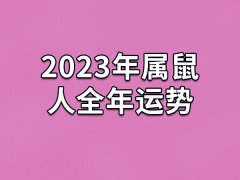 2023年属鼠人全年运势